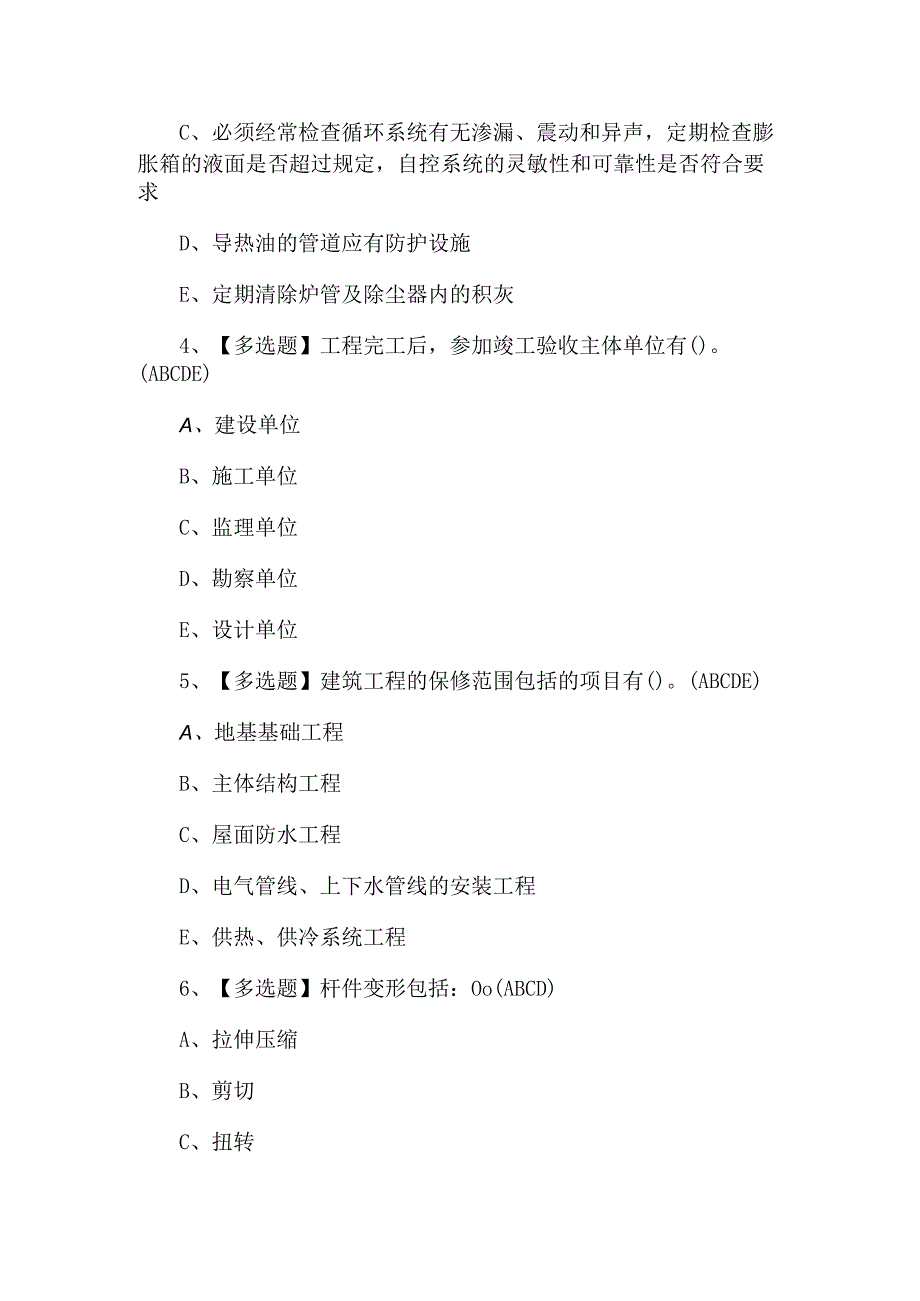 C、必须经常检查循环系统有无渗漏、震动和异声，定期检查膨胀箱的液面是否超过规定，自控系统的灵敏性和可靠性是否符合要求

D、导热油的管道应有防护设施

E、定期清除炉管及除尘器内的积灰

4、【多选题】工程完工后，参加竣工验收主体单位有()。(ABCDE)

A、建设单位

B、施工单位

C、监理单位

D、勘察单位

E、设计单位

5、【多选题】建筑工程的保修范围包括的项目有()。(ABCDE)

A、地基基础工程

B、主体结构工程

C、屋面防水工程

D、电气管线、上下水管线的安装工程

E、供热、供冷系统工程

6、【多选题】杆件变形包括：Oo(ABCD)

A、拉伸压缩

B、剪切

C、扭转